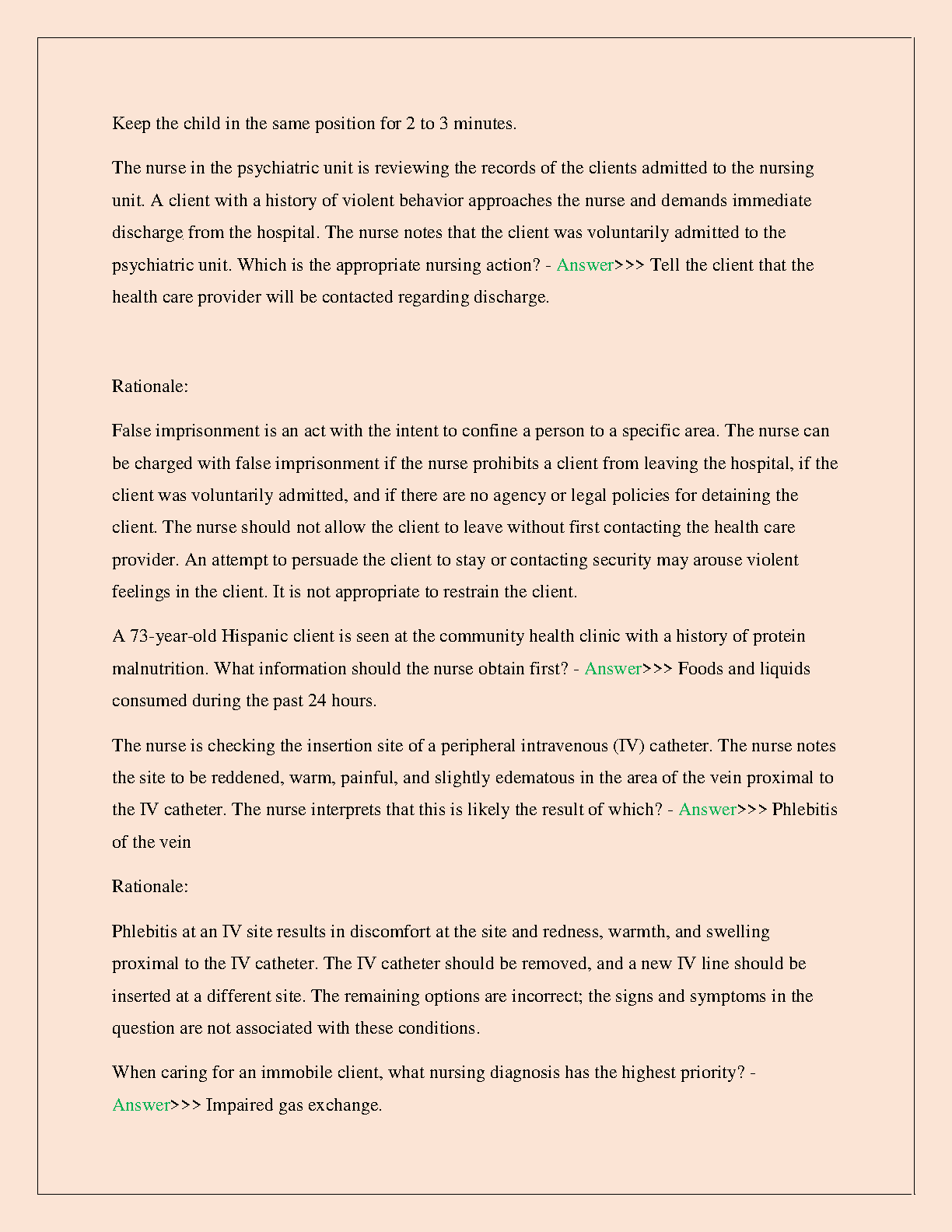 Keep the child in the same position for 2 to 3 minutes.

The nurse in the psychiatric unit is reviewing the records of the clients admitted to the nursing unit. A client with a history of violent behavior approaches the nurse and demands immediate discharge from the hospital. The nurse notes that the client was voluntarily admitted to the psychiatric unit. Which is the appropriate nursing action? - Answer>>> Tell the client that the health care provider will be contacted regarding discharge.

Rationale:

False imprisonment is an act with the intent to confine a person to a specific area. The nurse can be charged with false imprisonment if the nurse prohibits a client from leaving the hospital, if the client was voluntarily admitted, and if there are no agency or legal policies for detaining the client. The nurse should not allow the client to leave without first contacting the health care provider. An attempt to persuade the client to stay or contacting security may arouse violent feelings in the client. It is not appropriate to restrain the client.

A 73-year-old Hispanic client is seen at the community health clinic with a history of protein malnutrition. What information should the nurse obtain first? - Answer>>> Foods and liquids consumed during the past 24 hours.

The nurse is checking the insertion site of a peripheral intravenous (IV) catheter. The nurse notes the site to be reddened, warm, painful, and slightly edematous in the area of the vein proximal to the IV catheter. The nurse interprets that this is likely the result of which? - Answer>>> Phlebitis of the vein

Rationale:

Phlebitis at an IV site results in discomfort at the site and redness, warmth, and swelling proximal to the IV catheter. The IV catheter should be removed, and a new IV line should be inserted at a different site. The remaining options are incorrect; the signs and symptoms in the question are not associated with these conditions.

When caring for an immobile client, what nursing diagnosis has the highest priority? - Answer>>> Impaired gas exchange.